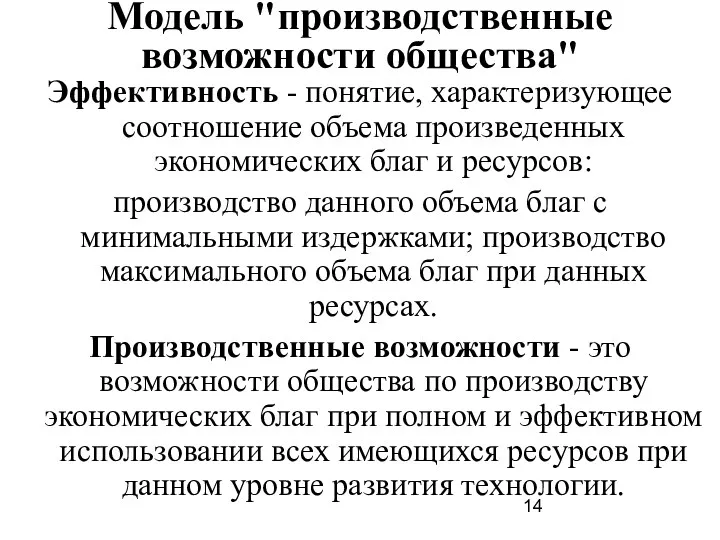 Модель "производственные возможности общества"

Эффективность - понятие, характеризующее соотношение объема произведенных экономических благ и ресурсов:

производство данного объема благ с минимальными издержками; производство максимального объема благ при данных ресурсах.

Производственные возможности - это возможности общества по производству экономических благ при полном и эффективном использовании всех имеющихся ресурсов при данном уровне развития технологии.

14